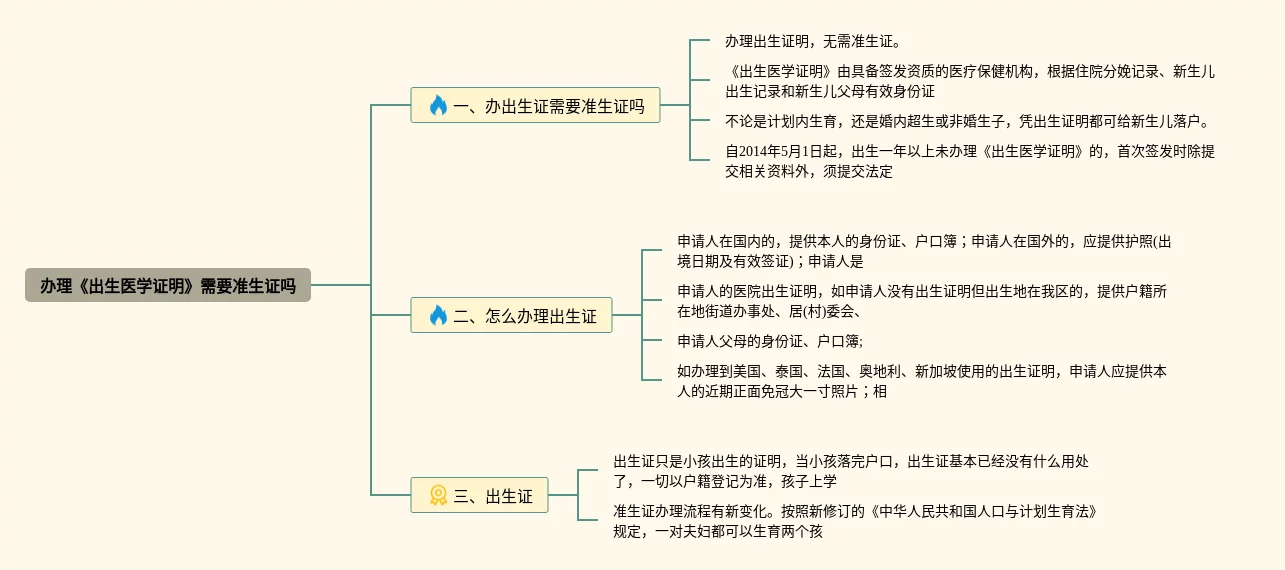 办理《出生医学证明》需要准生证吗

一、办出生证需要准生证吗

办理出生证明，无需准生证。

《出生医学证明》由具备签发资质的医疗保健机构，根据住院分娩记录、新生儿出生记录和新生儿父母有效身份证

不论是计划内生育，还是婚内超生或非婚生子，凭出生证明都可给新生儿落户。

自2014年5月1日起，出生一年以上未办理《出生医学证明》的，首次签发时除提交相关资料外，须提交法定

二、怎么办理出生证

申请人在国内的，提供本人的身份证、户口簿；申请人在国外的，应提供护照(出境日期及有效签证)；申请人是

申请人的医院出生证明，如申请人没有出生证明但出生地在我区的，提供户籍所在地街道办事处、居(村)委会、

申请人父母的身份证、户口簿;

如办理到美国、泰国、法国、奥地利、新加坡使用的出生证明，申请人应提供本人的近期正面免冠大一寸照片；相

三、出生证

出生证只是小孩出生的证明，当小孩落完户口，出生证基本已经没有什么用处了，一切以户籍登记为准，孩子上学

准生证办理流程有新变化。按照新修订的《中华人民共和国人口与计划生育法》规定，一对夫妇都可以生育两个孩